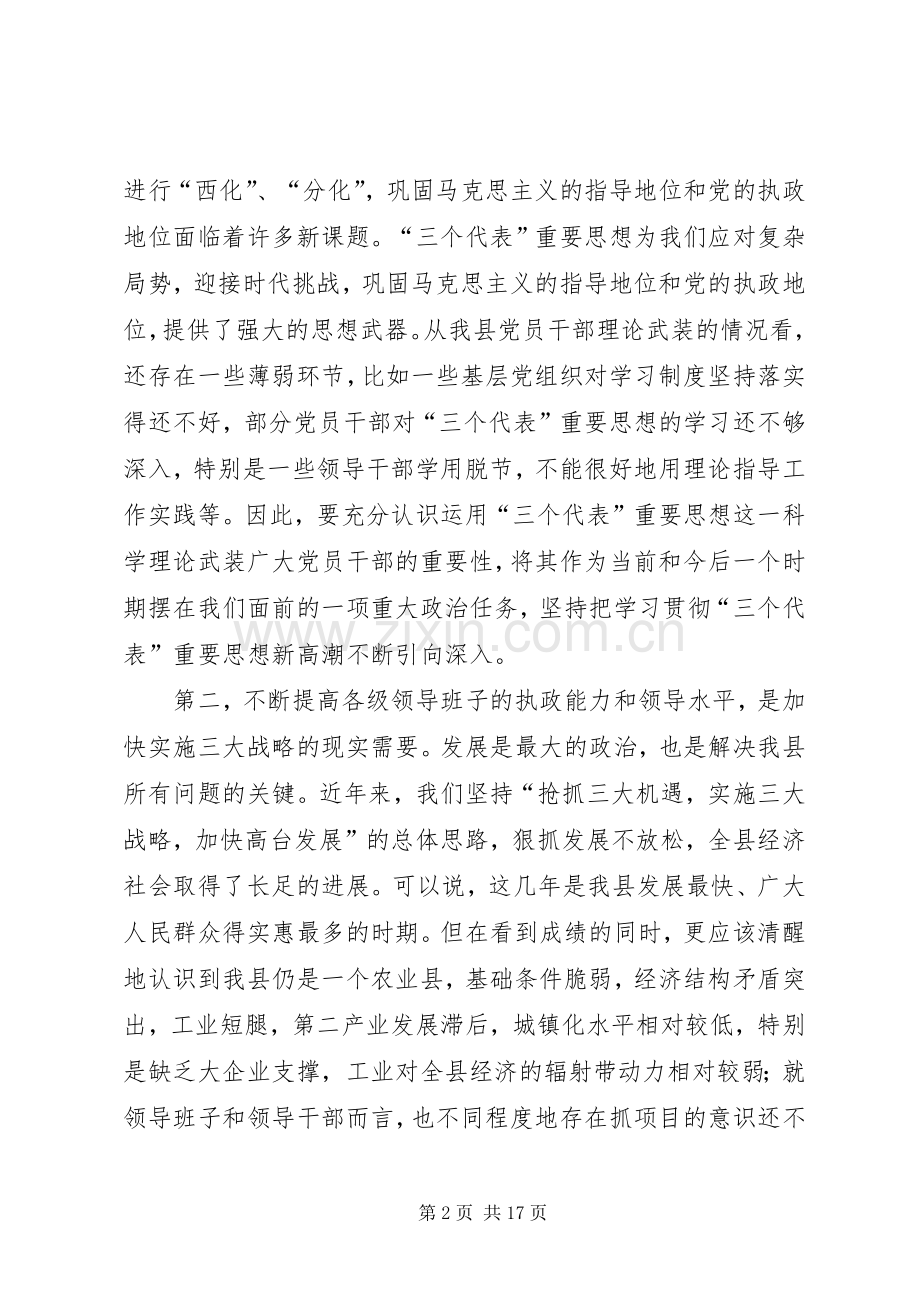 进行“西化”、“分化”，巩固马克思主义的指导地位和党的执政地位面临着许多新课题。“三个代表”重要思想为我们应对复杂局势，迎接时代挑战，巩固马克思主义的指导地位和党的执政地位，提供了强大的思想武器。从我县党员干部理论武装的情况看，还存在一些薄弱环节，比如一些基层党组织对学习制度坚持落实得还不好，部分党员干部对“三个代表”重要思想的学习还不够深入，特别是一些领导干部学用脱节，不能很好地用理论指导工作实践等。因此，要充分认识运用“三个代表”重要思想这一科学理论武装广大党员干部的重要性，将其作为当前和今后一个时期摆在我们面前的一项重大政治任务，坚持把学习贯彻“三个代表”重要思想新高潮不断引向深入。

第二，不断提高各级领导班子的执政能力和领导水平，是加快实施三大战略的现实需要。发展是最大的政治，也是解决我县所有问题的关键。近年来，我们坚持“抢抓三大机遇，实施三大战略，加快高台发展”的总体思路，狠抓发展不放松，全县经济社会取得了长足的进展。可以说，这几年是我县发展最快、广大人民群众得实惠最多的时期。但在看到成绩的同时，更应该清醒地认识到我县仍是一个农业县，基础条件脆弱，经济结构矛盾突出，工业短腿，第二产业发展滞后，城镇化水平相对较低，特别是缺乏大企业支撑，工业对全县经济的辐射带动力相对较弱；就领导班子和领导干部而言，也不同程度地存在抓项目的意识还不

第2页 共17页

www.zixin.com.cn